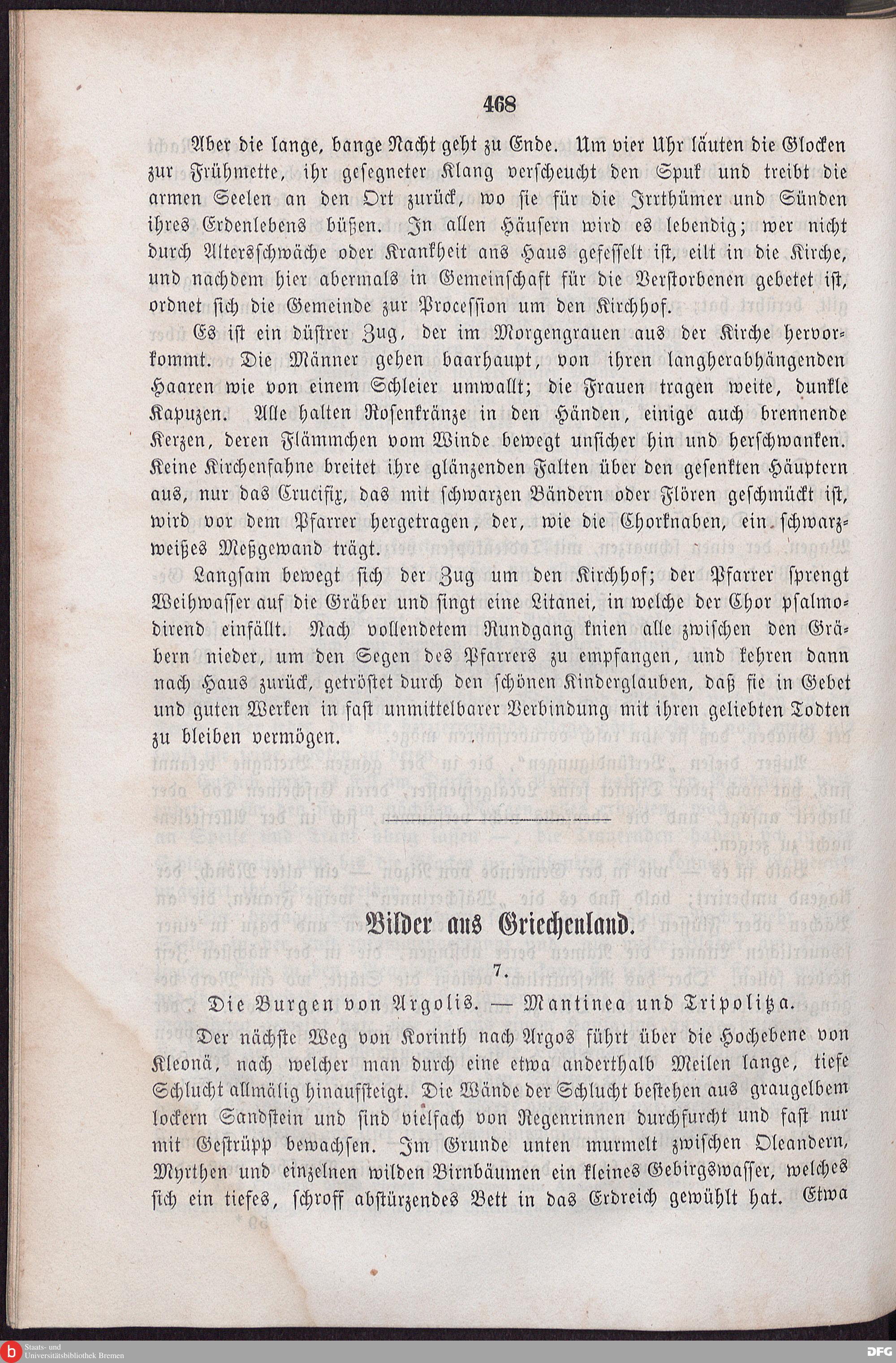 468

Aber die lange, bange Nacht geht zu Ende. Um vier Uhr läuten die Glocken zur Frühmette, ihr gesegneter Klang verscheucht den Spuk und treibt die armen Seelen an den Ort zurück, wo sie für die Irrthümer und Sünden ihres Erdenlebens büßen. In allen Häusern wird es lebendig; wer nicht durch Altersschwäche oder Krankheit ans Haus gefesselt ist, eilt in die Kirche, und nachdem hier abermals in Gemeinschaft für die Verstorbenen gebetet ist, ordnet sich die Gemeinde zur Procession um den Kirchhof.

Es ist ein düstrer Zug, der im Morgengrauen aus der Kirche hervorkommt. Die Männer gehen baarhaupt, von ihren langherabhängenden Haaren wie von einem Schleier umwallt; die Frauen tragen weite, dunkle Kapuzen. Alle halten Rosenkränze in den Händen, einige auch brennende Kerzen, deren Flämmchen vom Winde bewegt unsicher hin und herschwanken. Keine Kirchenfahne breitet ihre glänzenden Falten über den gesenkten Häuptern aus, nur das Crucifix, das mit schwarzen Bändern oder Flören geschmückt ist, wird vor dem Pfarrer hergetragen, der, wie die Chorknaben, ein schwarzweißes Meßgewand trägt.

Langsam bewegt sich der Zug um den Kirchhof; der Pfarrer sprengt Weihwasser auf die Gräber und singt eine Litanei, in welche der Chor psalmodirend einfällt. Nach vollendetem Rundgang knien alle zwischen den Gräbern nieder, um den Segen des Pfarrers zu empfangen, und kehren dann nach Haus zurück, getröstet durch den schönen Kinderglauben, daß sie in Gebet und guten Werken in fast unmittelbarer Verbindung mit ihren geliebten Todten zu bleiben vermögen.

Bilder aus Griechenland.

7.

Die Burgen von Argolis. — Mantinea und Tripolitza.

Der nächste Weg von Korinth nach Argos führt über die Hochebene von Kleonä, nach welcher man durch eine etwa anderthalb Meilen lange, tiefe Schlucht allmälig hinaufsteigt. Die Wände der Schlucht bestehen aus graugelbem lockern Sandstein und sind vielfach von Regenrinnen durchfurcht und fast nur mit Gestrüpp bewachsen. Im Grunde unten murmelt zwischen Oleandern, Myrthen und einzelnen wilden Birnbäumen ein kleines Gebirgswasser, welches sich ein tiefes, schroff abstürzendes Bett in das Erdreich gewühlt hat. Etwa

Staats- und Universitätsbibliothek Bremen
DFG